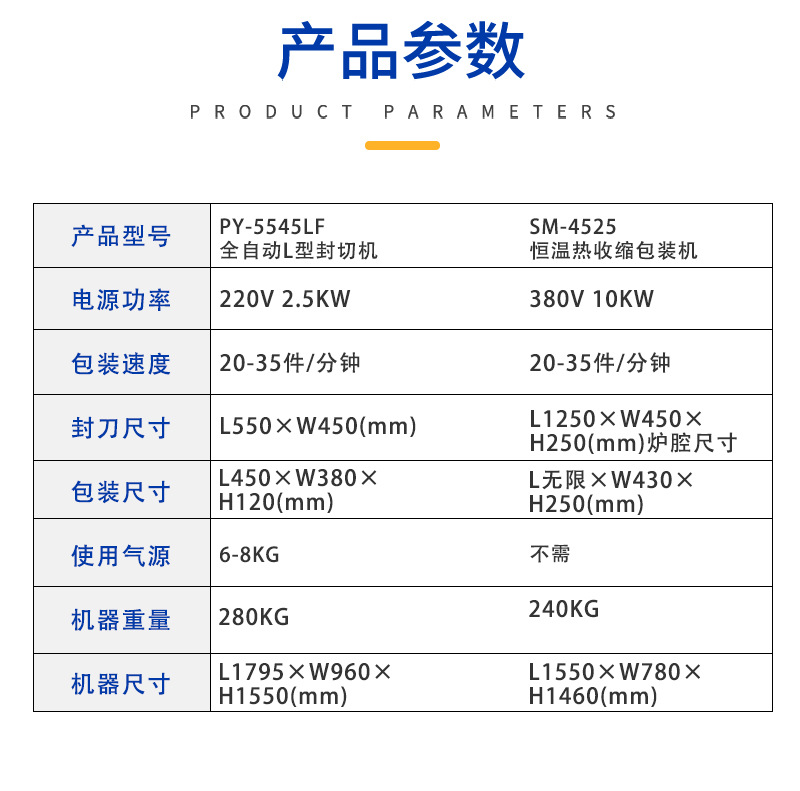 产品参数

PRODUCT PARAMETERS

| 产品型号 | PY-5545LF 全自动L型封切机 | SM-4525 恒温热收缩包装机 |
|---|---|---|
| 电源功率 | 220V 2.5KW | 380V 10KW |
| 包装速度 | 20-35件/分钟 | 20-35件/分钟 |
| 封刀尺寸 | L550×W450(mm) | L1250×W450×H250(mm)炉腔尺寸 |
| 包装尺寸 | L450×W380×H120(mm) | L无限×W430×H250(mm) |
| 使用气源 | 6-8KG | 不需 |
| 机器重量 | 280KG | 240KG |
| 机器尺寸 | L1795×W960×H1550(mm) | L1550×W780×H1460(mm) |